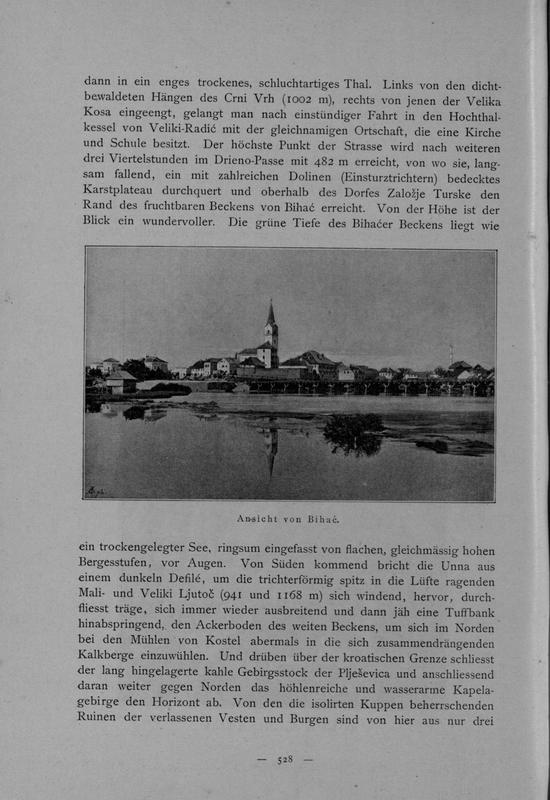 dann in ein enges trockenes, schluchtartiges Thal. Links von den dichtbewaldeten Hängen des Crni Vrh (1002 m), rechts von jenen der Velika Kosa eingeengt, gelangt man nach einstündiger Fahrt in den Hochthalkessel von Veliki-Radić mit der gleichnamigen Ortschaft, die eine Kirche und Schule besitzt. Der höchste Punkt der Strasse wird nach weiteren drei Viertelstunden im Drieno-Passe mit 482 m erreicht, von wo sie, langsam fallend, ein mit zahlreichen Dolinen (Einsturztrichtern) bedecktes Karstplateau durchquert und oberhalb des Dorfes Založje Turske den Rand des fruchtbaren Beckens von Bihać erreicht. Von der Höhe ist der Blick ein wundervoller. Die grüne Tiefe des Bihaćer Beckens liegt wie

Ansicht von Bihać.

ein trockengelegter See, ringsum eingefasst von flachen, gleichmässig hohen Bergesstufen, vor Augen. Von Süden kommend bricht die Unna aus einem dunkeln Defilé, um die trichterförmig spitz in die Lüfte ragenden Mali- und Veliki Ljutoč (941 und 1168 m) sich windend, hervor, durchfliesst träge, sich immer wieder ausbreitend und dann jäh eine Tuffbank hinabspringend, den Ackerboden des weiten Beckens, um sich im Norden bei den Mühlen von Kostel abermals in die sich zusammendrängenden Kalkberge einzuwühlen. Und drüben über der kroatischen Grenze schliesst der lang hingelagerte kahle Gebirgsstock der Plješevica und anschliessend daran weiter gegen Norden das höhlenreiche und wasserarme Kapelagebirge den Horizont ab. Von den die isolirten Kuppen beherrschenden Ruinen der verlassenen Vesten und Burgen sind von hier aus nur drei

— 528 —